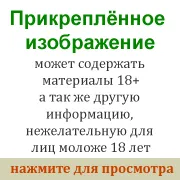 Прикреплённое изображение

может содержать материалы 18+ а так же другую информацию, нежелательную для лиц моложе 18 лет

нажмите для просмотра